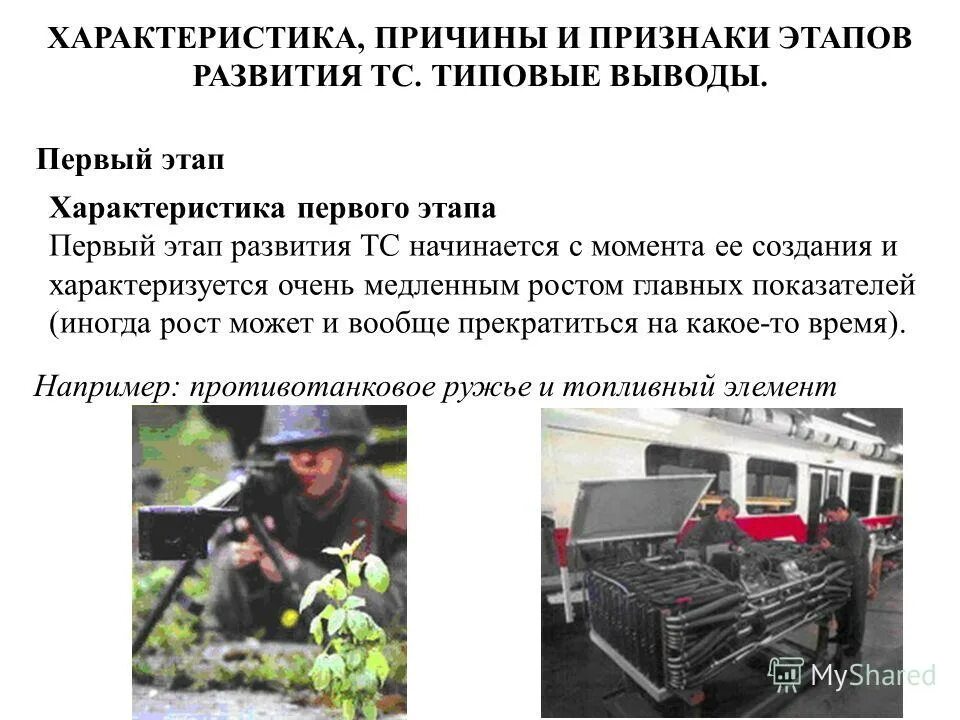 ХАРАКТЕРИСТИКА, ПРИЧИНЫ И ПРИЗНАКИ ЭТАПОВ РАЗВИТИЯ ТС. ТИПОВЫЕ ВЫВОДЫ.

Первый этап

Характеристика первого этапа
Первый этап развития ТС начинается с момента ее создания и характеризуется очень медленным ростом главных показателей (иногда рост может и вообще прекратиться на какое-то время).

Например: противотанковое ружье и топливный элемент

MyShared